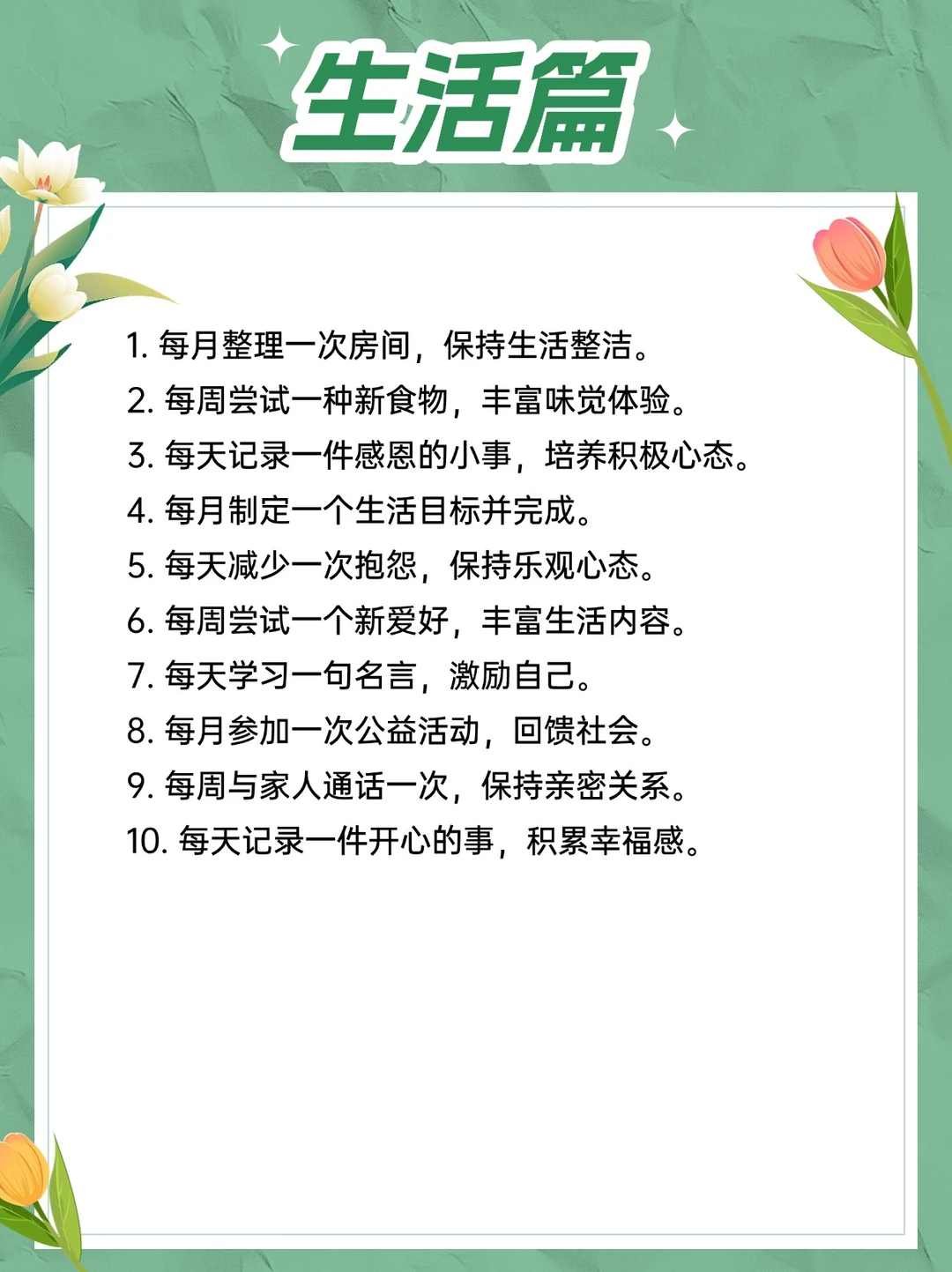 生活篇

1.每月整理一次房间，保持生活整洁。
2.每周尝试一种新食物，丰富味觉体验。
3.每天记录一件感恩的小事，培养积极心态。
4.每月制定一个生活目标并完成。
5.每天减少一次抱怨，保持乐观心态。
6.每周尝试一个新爱好，丰富生活内容。
7.每天学习一句名言，激励自己。
8.每月参加一次公益活动，回馈社会。
9.每周与家人通话一次，保持亲密关系。
10.每天记录一件开心的事，积累幸福感。